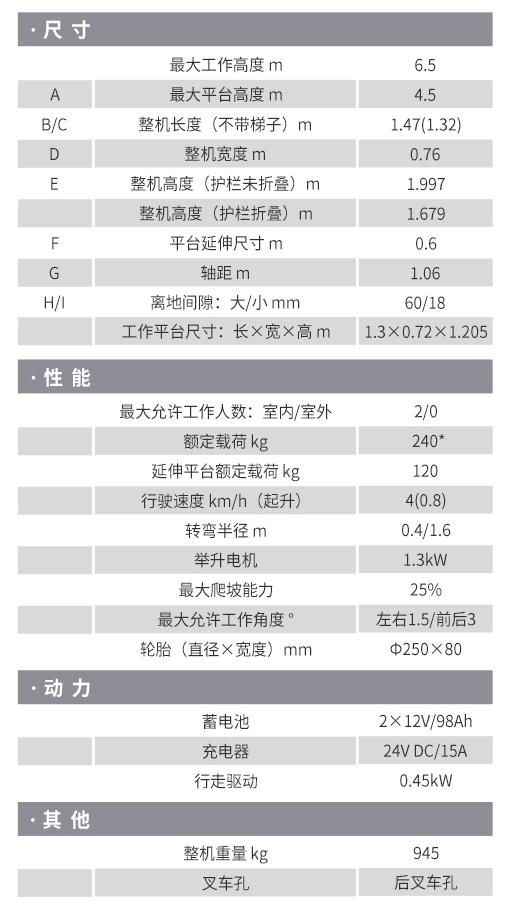 · 尺 寸

| | | |
|---|---|---|
| | 最大工作高度 m | 6.5 |
| A | 最大平台高度 m | 4.5 |
| B/C | 整机长度（不带梯子）m | 1.47(1.32) |
| D | 整机宽度 m | 0.76 |
| E | 整机高度（护栏未折叠）m | 1.997 |
| | 整机高度（护栏折叠）m | 1.679 |
| F | 平台延伸尺寸 m | 0.6 |
| G | 轴距 m | 1.06 |
| H/I | 离地间隙：大/小 mm | 60/18 |
| | 工作平台尺寸：长×宽×高 m | 1.3×0.72×1.205 |

· 性 能

| | |
|---|---|
| 最大允许工作人数：室内/室外 | 2/0 |
| 额定载荷 kg | 240* |
| 延伸平台额定载荷 kg | 120 |
| 行驶速度 km/h（起升） | 4(0.8) |
| 转弯半径 m | 0.4/1.6 |
| 举升电机 | 1.3kW |
| 最大爬坡能力 | 25% |
| 最大允许工作角度 ° | 左右1.5/前后3 |
| 轮胎（直径×宽度）mm | Φ250×80 |

· 动 力

| | |
|---|---|
| 蓄电池 | 2×12V/98Ah |
| 充电器 | 24V DC/15A |
| 行走驱动 | 0.45kW |

· 其 他

| | |
|---|---|
| 整机重量 kg | 945 |
| 叉车孔 | 后叉车孔 |